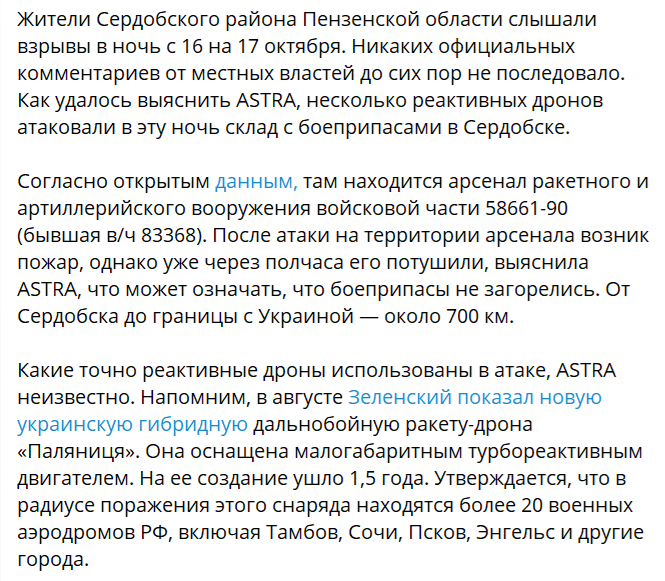 Жители Сердобского района Пензенской области слышали взрывы в ночь с 16 на 17 октября. Никаких официальных комментариев от местных властей до сих пор не последовало. Как удалось выяснить ASTRA, несколько реактивных дронов атаковали в эту ночь склад с боеприпасами в Сердобске.

Согласно открытым данным, там находится арсенал ракетного и артиллерийского вооружения войсковой части 58661-90 (бывшая в/ч 83368). После атаки на территории арсенала возник пожар, однако уже через полчаса его потушили, выяснила ASTRA, что может означать, что боеприпасы не загорелись. От Сердобска до границы с Украиной — около 700 км.

Какие точно реактивные дроны использованы в атаке, ASTRA неизвестно. Напомним, в августе Зеленский показал новую украинскую гибридную дальнобойную ракету-дрона «Паляниця». Она оснащена малогабаритным турбореактивным двигателем. На ее создание ушло 1,5 года. Утверждается, что в радиусе поражения этого снаряда находятся более 20 военных аэродромов РФ, включая Тамбов, Сочи, Псков, Энгельс и другие города.